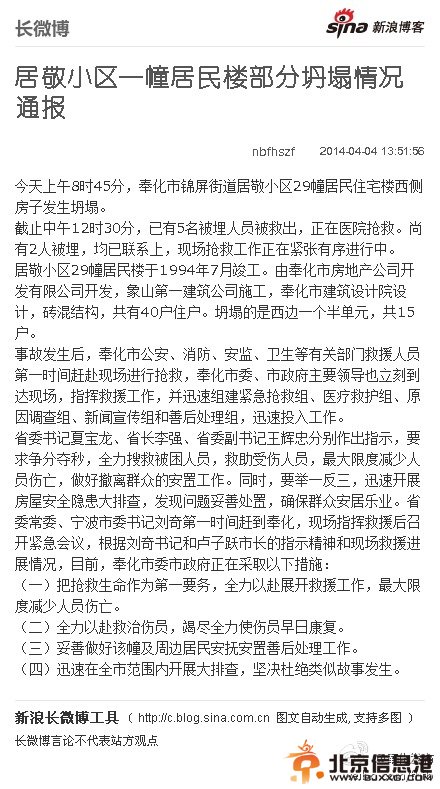 长微博

sina 新浪博客

居敬小区一幢居民楼部分坍塌情况通报

nbfhszf 2014-04-04 13:51:56

今天上午8时45分，奉化市锦屏街道居敬小区29幢居民住宅楼西侧房子发生坍塌。

截止中午12时30分，已有5名被埋人员被救出，正在医院抢救。尚有2人被埋，均已联系上，现场抢救工作正在紧张有序进行中。

居敬小区29幢居民楼于1994年7月竣工。由奉化市房地产公司开发有限公司开发，象山第一建筑公司施工，奉化市建筑设计院设计，砖混结构，共有40户住户。坍塌的是西边一个半单元，共15户。

事故发生后，奉化市公安、消防、安监、卫生等有关部门救援人员第一时间赶赴现场进行抢救，奉化市委、市政府主要领导也立刻到达现场，指挥救援工作，并迅速组建紧急抢救组、医疗救护组、原因调查组、新闻宣传组和善后处理组，迅速投入工作。

省委书记夏宝龙、省长李强、省委副书记王辉忠分别作出指示，要求争分夺秒，全力搜救被困人员，救助受伤人员，最大限度减少人员伤亡，做好撤离群众的安置工作。同时，要举一反三，迅速开展房屋安全隐患大排查，发现问题妥善处置，确保群众安居乐业。省委常委、宁波市委书记刘奇第一时间赶到奉化，现场指挥救援后召开紧急会议，根据刘奇书记和卢子跃市长的指示精神和现场救援进展情况，目前，奉化市委市政府正在采取以下措施：

（一）把抢救生命作为第一要务，全力以赴展开救援工作，最大限度减少人员伤亡。

（二）全力以赴救治伤员，竭尽全力使伤员早日康复。

（三）妥善做好该幢及周边居民安抚安置善后处理工作。

（四）迅速在全市范围内开展大排查，坚决杜绝类似故事发生。

新浪长微博工具 （ http://c.blog.sina.com.cn 图文自动生成, 支持多图 ）

长微博言论不代表站方观点

北京信息港